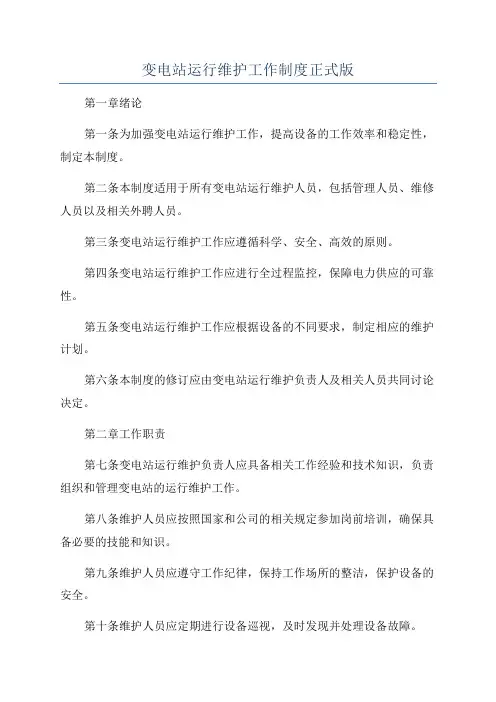 变电站运行维护工作制度正式版

第一章绪论

第一条为加强变电站运行维护工作，提高设备的工作效率和稳定性，制定本制度。

第二条本制度适用于所有变电站运行维护人员，包括管理人员、维修人员以及相关外聘人员。

第三条变电站运行维护工作应遵循科学、安全、高效的原则。

第四条变电站运行维护工作应进行全过程监控，保障电力供应的可靠性。

第五条变电站运行维护工作应根据设备的不同要求，制定相应的维护计划。

第六条本制度的修订应由变电站运行维护负责人及相关人员共同讨论决定。

第二章工作职责

第七条变电站运行维护负责人应具备相关工作经验和技术知识，负责组织和管理变电站的运行维护工作。

第八条维护人员应按照国家和公司的相关规定参加岗前培训，确保具备必要的技能和知识。

第九条维护人员应遵守工作纪律，保持工作场所的整洁，保护设备的安全。

第十条维护人员应定期进行设备巡视，及时发现并处理设备故障。